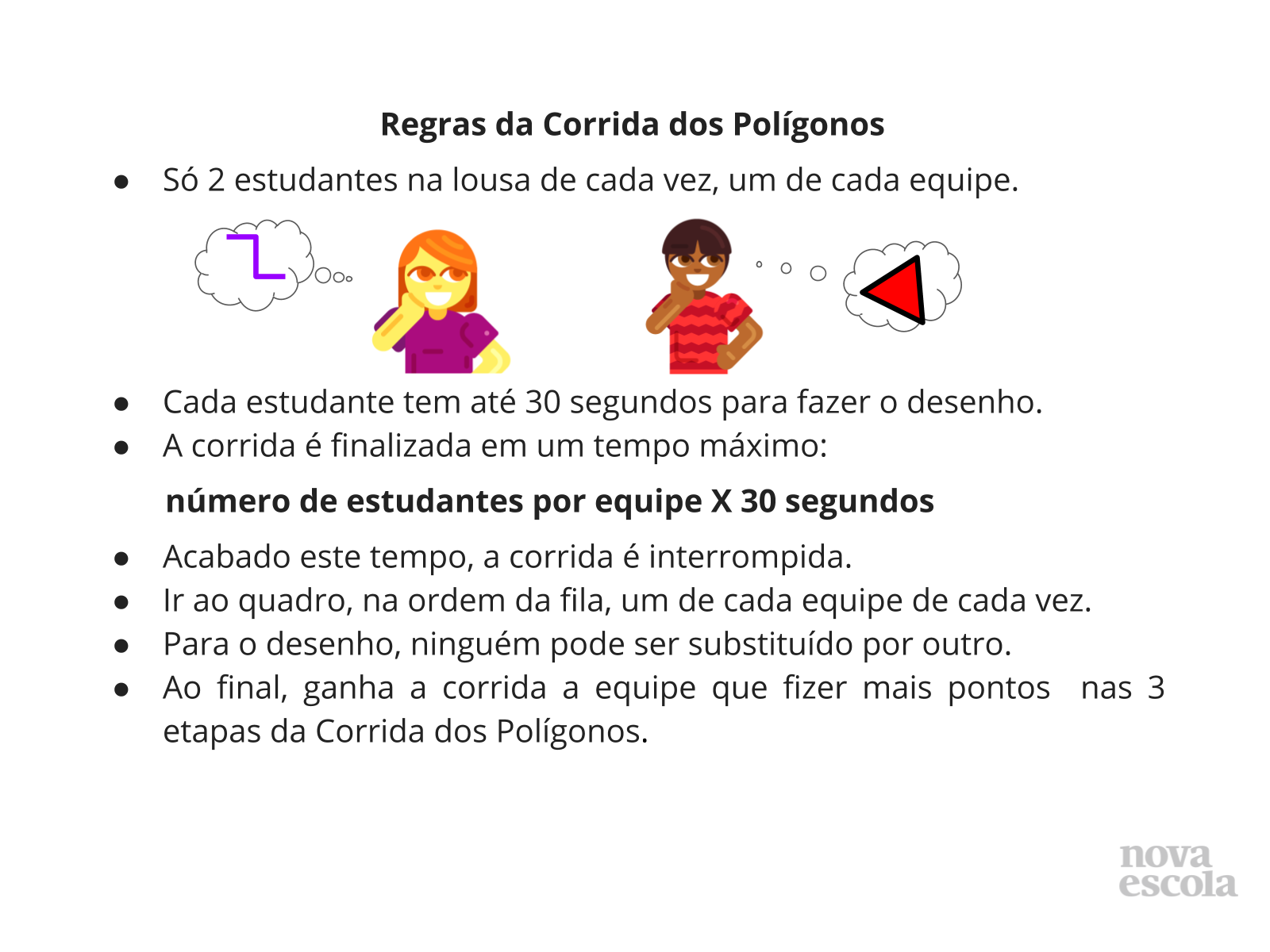 Regras da Corrida dos Polígonos

• Só 2 estudantes na lousa de cada vez, um de cada equipe.

• Cada estudante tem até 30 segundos para fazer o desenho.
• A corrida é finalizada em um tempo máximo:

número de estudantes por equipe X 30 segundos

• Acabado este tempo, a corrida é interrompida.
• Ir ao quadro, na ordem da fila, um de cada equipe de cada vez.
• Para o desenho, ninguém pode ser substituído por outro.
• Ao final, ganha a corrida a equipe que fizer mais pontos nas 3 etapas da Corrida dos Polígonos.

nova
escola